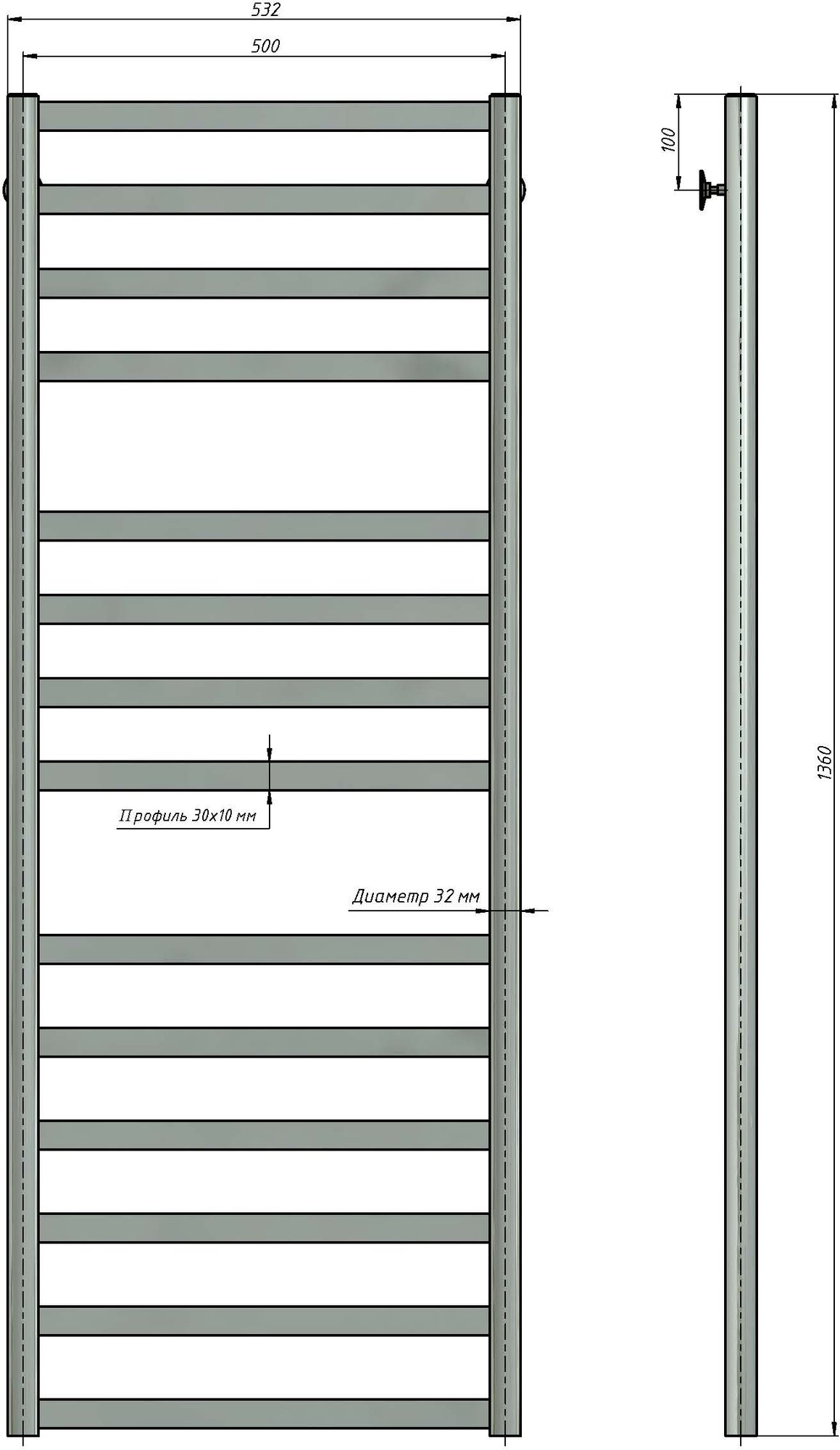 532

500

100

1360

Профиль 30х10 мм

Диаметр 32 мм